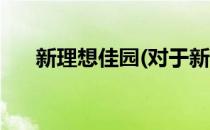 新理想佳园(对于新